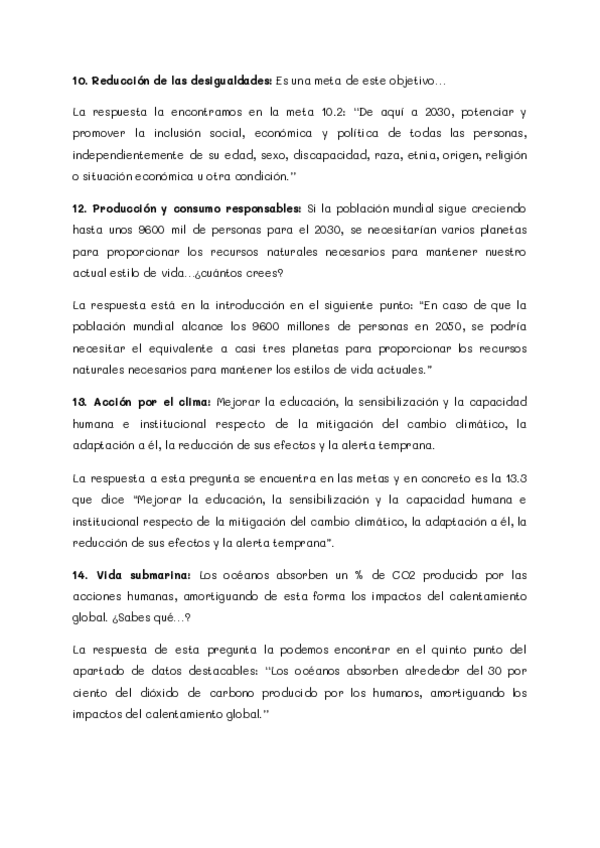 10. Reducción de las desigualdades: Es una meta de este objetivo…

La respuesta la encontramos en la meta 10.2: "De aquí a 2030, potenciar y promover la inclusión social, económica y política de todas las personas, independientemente de su edad, sexo, discapacidad, raza, etnia, origen, religión o situación económica u otra condición."

12. Producción y consumo responsables: Si la población mundial sigue creciendo hasta unos 9600 mil de personas para el 2030, se necesitarían varios planetas para proporcionar los recursos naturales necesarios para mantener nuestro actual estilo de vida…¿cuántos crees?

La respuesta está en la introducción en el siguiente punto: "En caso de que la población mundial alcance los 9600 millones de personas en 2050, se podría necesitar el equivalente a casi tres planetas para proporcionar los recursos naturales necesarios para mantener los estilos de vida actuales."

13. Acción por el clima: Mejorar la educación, la sensibilización y la capacidad humana e institucional respecto de la mitigación del cambio climático, la adaptación a él, la reducción de sus efectos y la alerta temprana.

La respuesta a esta pregunta se encuentra en las metas y en concreto es la 13.3 que dice "Mejorar la educación, la sensibilización y la capacidad humana e institucional respecto de la mitigación del cambio climático, la adaptación a él, la reducción de sus efectos y la alerta temprana".

14. Vida submarina: Los océanos absorben un % de CO2 producido por las acciones humanas, amortiguando de esta forma los impactos del calentamiento global. ¿Sabes qué…?

La respuesta de esta pregunta la podemos encontrar en el quinto punto del apartado de datos destacables: "Los océanos absorben alrededor del 30 por ciento del dióxido de carbono producido por los humanos, amortiguando los impactos del calentamiento global."